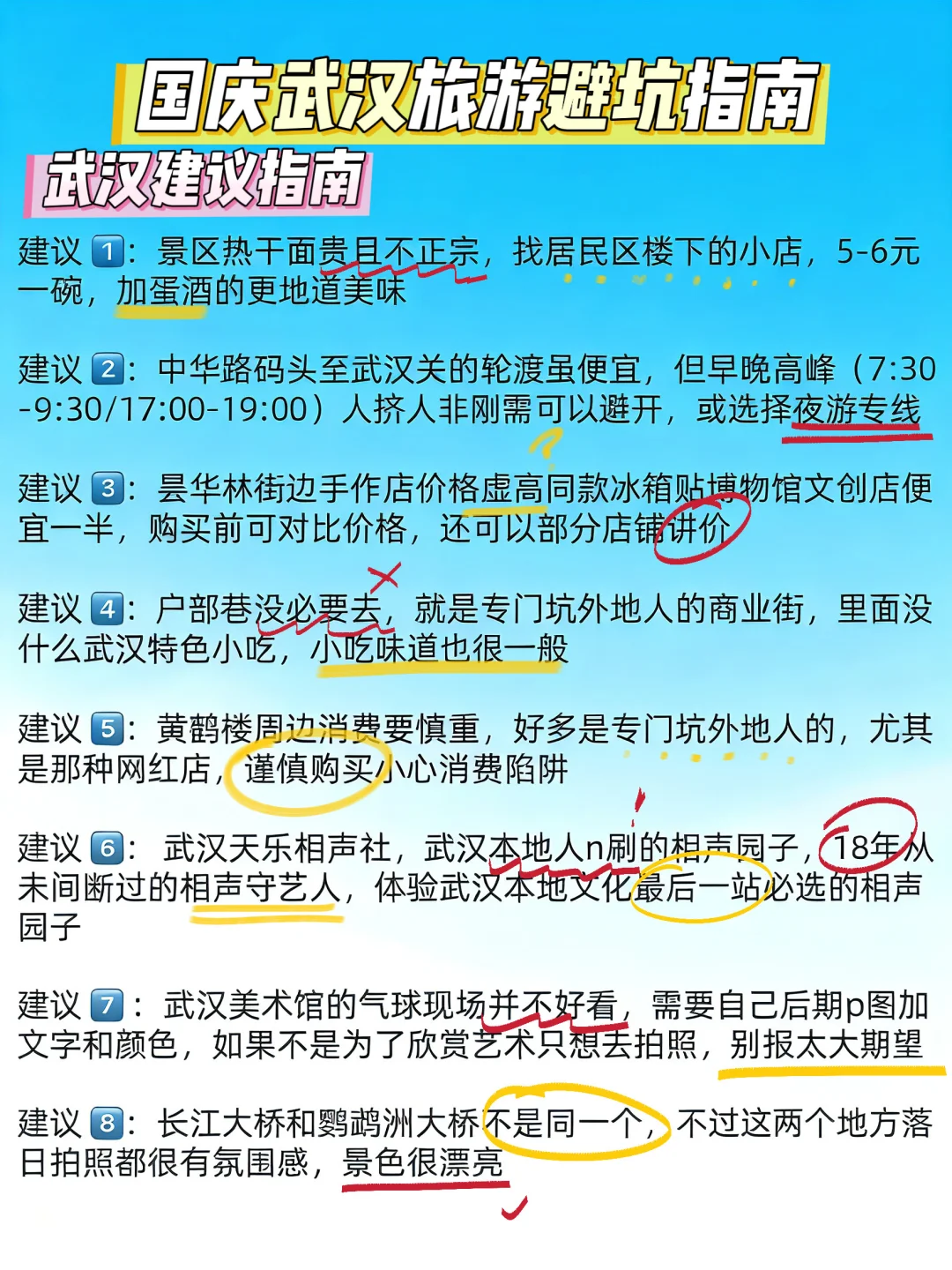 国庆武汉旅游避坑指南

武汉建议指南

建议1：景区热干面贵且不正宗，找居民区楼下的小店，5-6元一碗，加蛋酒的更地道美味

建议2：中华路码头至武汉关的轮渡虽便宜，但早晚高峰（7:30-9:30/17:00-19:00）人挤人非刚需可以避开，或选择夜游专线

建议3：昙华林街边手作店价格虚高同款冰箱贴博物馆文创店便宜一半，购买前可对比价格，还可以部分店铺讲价

建议4：户部巷没必要去，就是专门坑外地人的商业街，里面没什么武汉特色小吃，小吃味道也很一般

建议5：黄鹤楼周边消费要慎重，好多是专门坑外地人的，尤其是那种网红店，谨慎购买小心消费陷阱

建议6：武汉天乐相声社，武汉本地人n刷的相声园子，18年从未间断过的相声守艺人，体验武汉本地文化最后一站必选的相声园子

建议7：武汉美术馆的气球现场并不好看，需要自己后期p图加文字和颜色，如果不是为了欣赏艺术只想去拍照，别报太大期望

建议8：长江大桥和鹦鹉洲大桥不是同一个，不过这两个地方落日拍照都很有氛围感，景色很漂亮